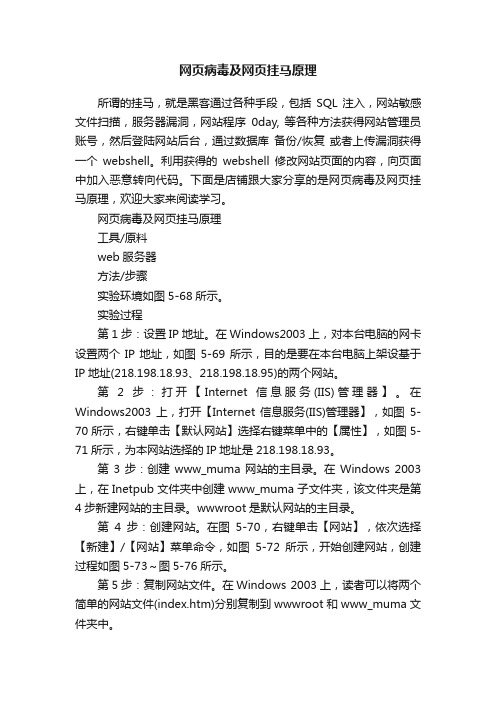 网页病毒及网页挂马原理

所谓的挂马，就是黑客通过各种手段，包括 SQL 注入，网站敏感文件扫描，服务器漏洞，网站程序 0day, 等各种方法获得网站管理员账号，然后登陆网站后台，通过数据库 备份/恢复 或者上传漏洞获得一个 webshell。利用获得的 webshell 修改网站页面的内容，向页面中加入恶意转向代码。下面是店铺跟大家分享的是网页病毒及网页挂马原理，欢迎大家来阅读学习。

网页病毒及网页挂马原理

工具/原料

web 服务器

方法/步骤

实验环境如图 5-68 所示。

实验过程

第 1 步：设置 IP 地址。在 Windows2003 上，对本台电脑的网卡设置两个 IP 地址，如图 5-69 所示，目的是要在本台电脑上架设基于 IP 地址(218.198.18.93、218.198.18.95)的两个网站。

第 2 步：打开【Internet 信息服务(IIS)管理器】。在 Windows2003 上，打开【Internet 信息服务(IIS)管理器】，如图 5-70 所示，右键单击【默认网站】选择右键菜单中的【属性】，如图 5-71 所示，为本网站选择的 IP 地址是 218.198.18.93。

第 3 步：创建 www_muma 网站的主目录。在 Windows 2003 上，在 Inetpub 文件夹中创建 www_muma 子文件夹，该文件夹是第 4 步新建网站的主目录。wwwroot 是默认网站的主目录。

第 4 步：创建网站。在图 5-70，右键单击【网站】，依次选择【新建】/【网站】菜单命令，如图 5-72 所示，开始创建网站，创建过程如图 5-73～图 5-76 所示。

第 5 步：复制网站文件。在 Windows 2003 上，读者可以将两个简单的网站文件(index.htm)分别复制到 wwwroot 和 www_muma 文件夹中。